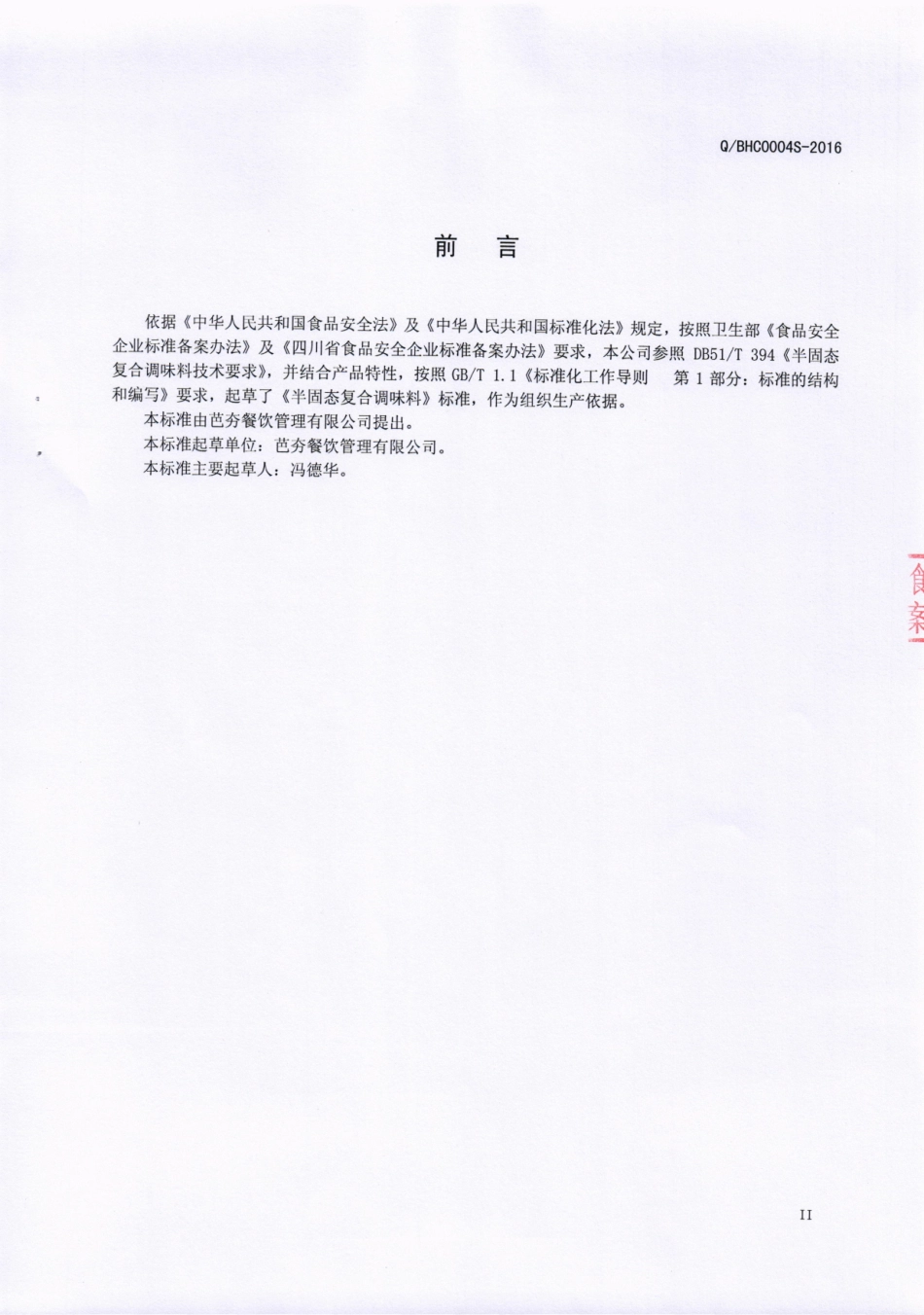 Q/BHC0004S-2016

前　言

依据《中华人民共和国食品安全法》及《中华人民共和国标准化法》规定，按照卫生部《食品安全企业标准备案办法》及《四川省食品安全企业标准备案办法》要求，本公司参照 DB51/T 394《半固态复合调味料技术要求》，并结合产品特性，按照 GB/T 1.1《标准化工作导则　第 1 部分：标准的结构和编写》要求，起草了《半固态复合调味料》标准，作为组织生产依据。

本标准由芭夯餐饮管理有限公司提出。

本标准起草单位：芭夯餐饮管理有限公司。

本标准主要起草人：冯德华。

食
案

II